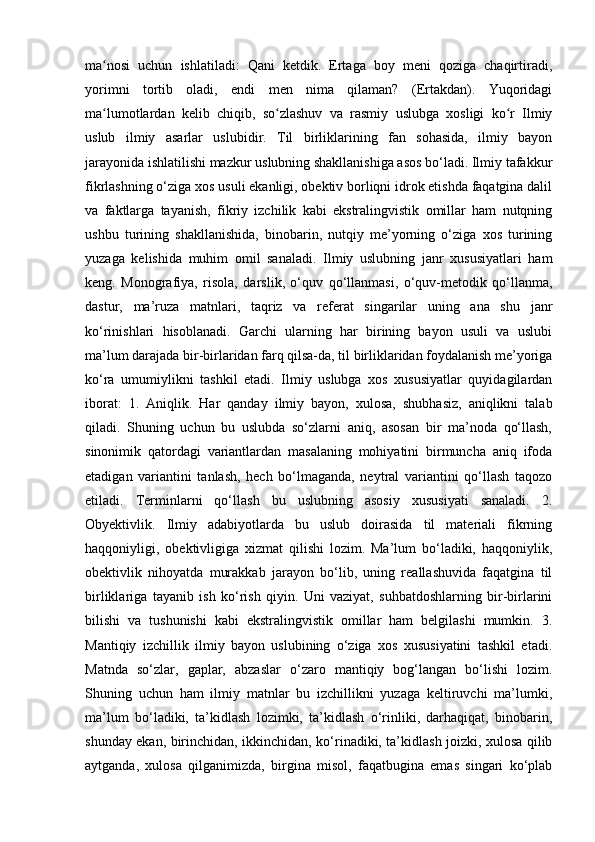 ma‘nosi uchun ishlatiladi: Qani ketdik. Ertaga boy meni qoziga chaqirtiradi, yorimni tortib oladi, endi men nima qilaman? (Ertakdan). Yuqoridagi ma‘lumotlardan kelib chiqib, so‘zlashuv va rasmiy uslubga xosligi ko‘r Ilmiy uslub ilmiy asarlar uslubidir. Til birliklarining fan sohasida, ilmiy bayon jarayonida ishlatilishi mazkur uslubning shakllanishiga asos bo‘ladi. Ilmiy tafakkur fikrlashning o‘ziga xos usuli ekanligi, obektiv borliqni idrok etishda faqatgina dalil va faktlarga tayanish, fikriy izchilik kabi ekstralingvistik omillar ham nutqning ushbu turining shakllanishida, binobarin, nutqiy me’yorning o‘ziga xos turining yuzaga kelishida muhim omil sanaladi. Ilmiy uslubning janr xususiyatlari ham keng. Monografiya, risola, darslik, o‘quv qo‘llanmasi, o‘quv-metodik qo‘llanma, dastur, ma’ruza matnlari, taqriz va referat singarilar uning ana shu janr ko‘rinishlari hisoblanadi. Garchi ularning har birining bayon usuli va uslubi ma’lum darajada bir-birlaridan farq qilsa-da, til birliklaridan foydalanish me’yoriga ko‘ra umumiylikni tashkil etadi. Ilmiy uslubga xos xususiyatlar quyidagilardan iborat: 1. Aniqlik. Har qanday ilmiy bayon, xulosa, shubhasiz, aniqlikni talab qiladi. Shuning uchun bu uslubda so‘zlarni aniq, asosan bir ma’noda qo‘llash, sinonimik qatordagi variantlardan masalaning mohiyatini birmuncha aniq ifoda etadigan variantini tanlash, hech bo‘lmaganda, neytral variantini qo‘llash taqozo etiladi. Terminlarni qo‘llash bu uslubning asosiy xususiyati sanaladi. 2. Obyektivlik. Ilmiy adabiyotlarda bu uslub doirasida til materiali fikrning haqqoniyligi, obektivligiga xizmat qilishi lozim. Ma’lum bo‘ladiki, haqqoniylik, obektivlik nihoyatda murakkab jarayon bo‘lib, uning reallashuvida faqatgina til birliklariga tayanib ish ko‘rish qiyin. Uni vaziyat, suhbatdoshlarning bir-birlarini bilishi va tushunishi kabi ekstralingvistik omillar ham belgilashi mumkin. 3. Mantiqiy izchillik ilmiy bayon uslubining o‘ziga xos xususiyatini tashkil etadi. Matnda so‘zlar, gaplar, abzaslar o‘zaro mantiqiy bog‘langan bo‘lishi lozim. Shuning uchun ham ilmiy matnlar bu izchillikni yuzaga keltiruvchi ma’lumki, ma’lum bo‘ladiki, ta’kidlash lozimki, ta’kidlash o‘rinliki, darhaqiqat, binobarin, shunday ekan, birinchidan, ikkinchidan, ko‘rinadiki, ta’kidlash joizki, xulosa qilib aytganda, xulosa qilganimizda, birgina misol, faqatbugina emas singari ko‘plab